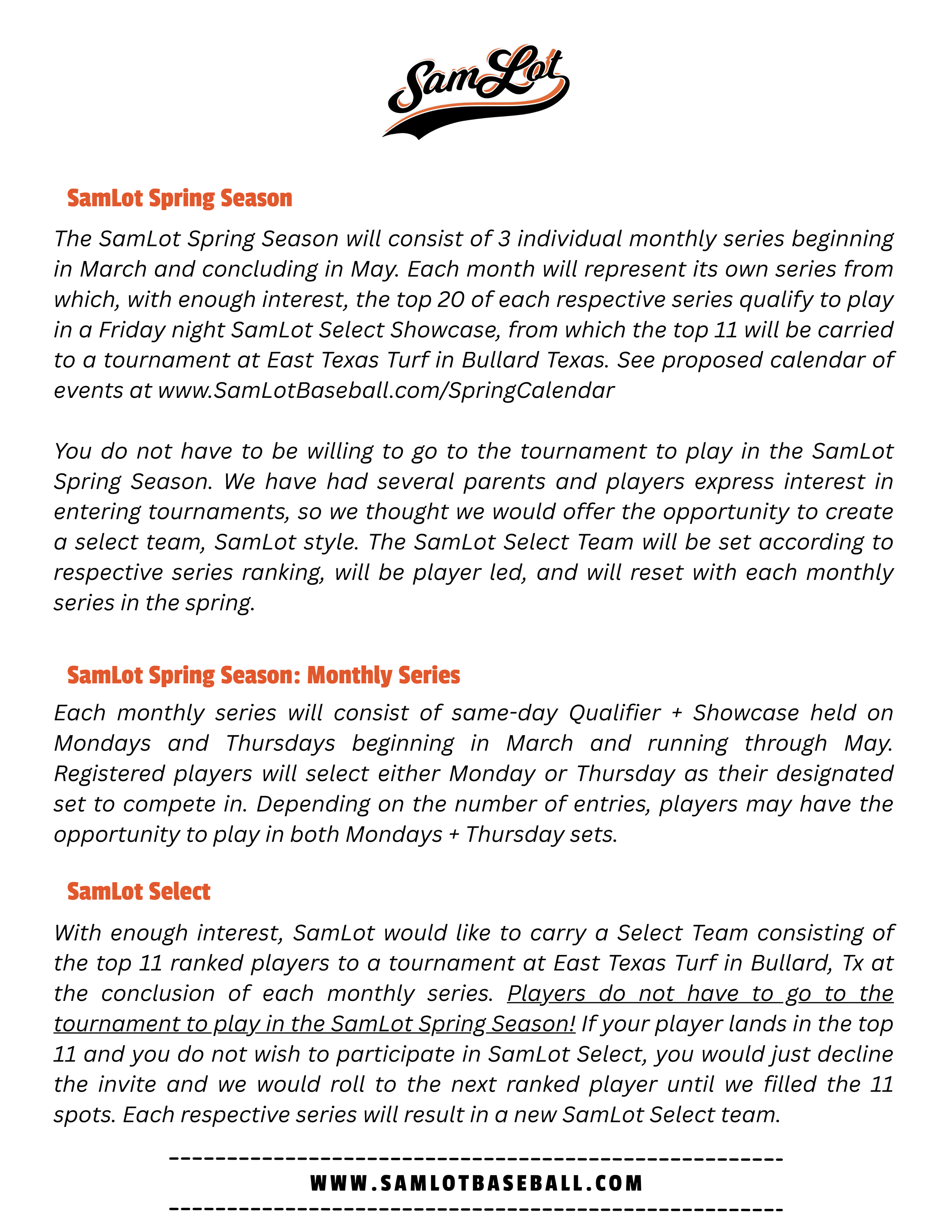 SamLot

SamLot Spring Season

The SamLot Spring Season will consist of 3 individual monthly series beginning in March and concluding in May. Each month will represent its own series from which, with enough interest, the top 20 of each respective series qualify to play in a Friday night SamLot Select Showcase, from which the top 11 will be carried to a tournament at East Texas Turf in Bullard Texas. See proposed calendar of events at www.SamLotBaseball.com/SpringCalendar

You do not have to be willing to go to the tournament to play in the SamLot Spring Season. We have had several parents and players express interest in entering tournaments, so we thought we would offer the opportunity to create a select team, SamLot style. The SamLot Select Team will be set according to respective series ranking, will be player led, and will reset with each monthly series in the spring.

SamLot Spring Season: Monthly Series

Each monthly series will consist of same-day Qualifier + Showcase held on Mondays and Thursdays beginning in March and running through May. Registered players will select either Monday or Thursday as their designated set to compete in. Depending on the number of entries, players may have the opportunity to play in both Mondays + Thursday sets.

SamLot Select

With enough interest, SamLot would like to carry a Select Team consisting of the top 11 ranked players to a tournament at East Texas Turf in Bullard, Tx at the conclusion of each monthly series. Players do not have to go to the tournament to play in the SamLot Spring Season! If your player lands in the top 11 and you do not wish to participate in SamLot Select, you would just decline the invite and we would roll to the next ranked player until we filled the 11 spots. Each respective series will result in a new SamLot Select team.

WWW.SAMLOTBASEBALL.COM